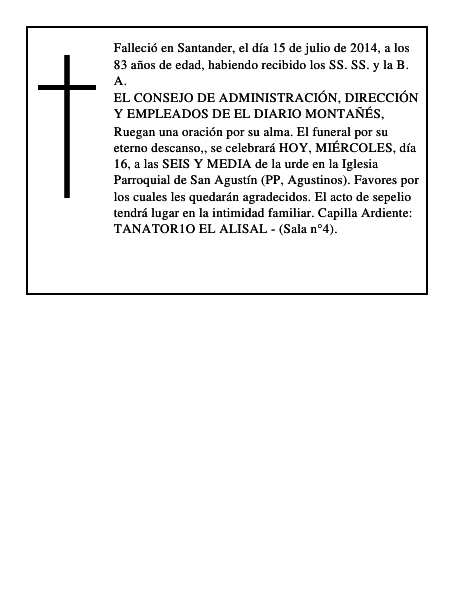 Falleció en Santander, el día 15 de julio de 2014, a los 83 años de edad, habiendo recibido los SS. SS. y la B. A.
EL CONSEJO DE ADMINISTRACIÓN, DIRECCIÓN Y EMPLEADOS DE EL DIARIO MONTAÑÉS,
Ruegan una oración por su alma. El funeral por su eterno descanso,, se celebrará HOY, MIÉRCOLES, día 16, a las SEIS Y MEDIA de la urde en la Iglesia Parroquial de San Agustín (PP, Agustinos). Favores por los cuales les quedarán agradecidos. El acto de sepelio tendrá lugar en la intimidad familiar. Capilla Ardiente: TANATOR1O EL ALISAL - (Sala n°4).